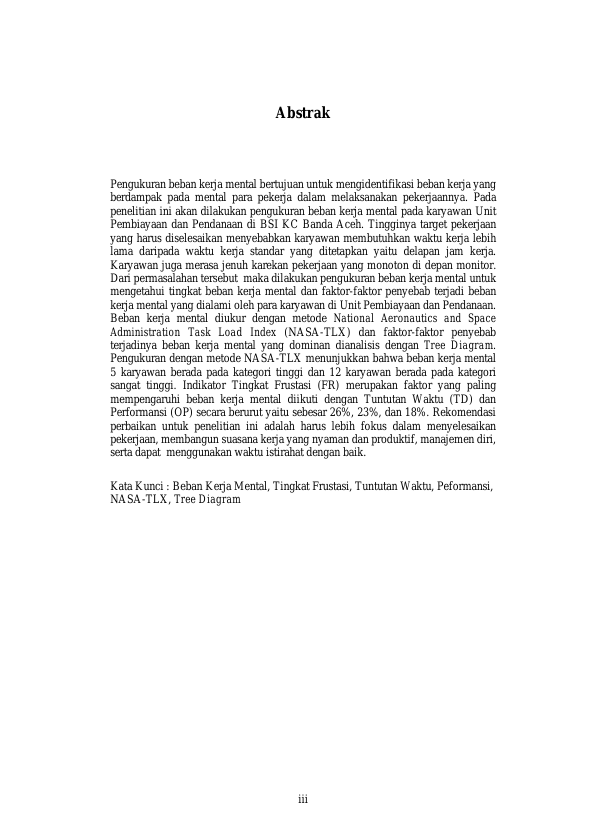 Abstrak

Pengukuran beban kerja mental bertujuan untuk mengidentifikasi beban kerja yang berdampak pada mental para pekerja dalam melaksanakan pekerjaannya. Pada penelitian ini akan dilakukan pengukuran beban kerja mental pada karyawan Unit Pembiayaan dan Pendanaan di BSI KC Banda Aceh. Tingginya target pekerjaan yang harus diselesaikan menyebabkan karyawan membutuhkan waktu kerja lebih lama daripada waktu kerja standar yang ditetapkan yaitu delapan jam kerja. Karyawan juga merasa jenuh karekan pekerjaan yang monoton di depan monitor. Dari permasalahan tersebut maka dilakukan pengukuran beban kerja mental untuk mengetahui tingkat beban kerja mental dan faktor-faktor penyebab terjadi beban kerja mental yang dialami oleh para karyawan di Unit Pembiayaan dan Pendanaan. Beban kerja mental diukur dengan metode National Aeronautics and Space Administration Task Load Index (NASA-TLX) dan faktor-faktor penyebab terjadinya beban kerja mental yang dominan dianalisis dengan Tree Diagram. Pengukuran dengan metode NASA-TLX menunjukkan bahwa beban kerja mental 5 karyawan berada pada kategori tinggi dan 12 karyawan berada pada kategori sangat tinggi. Indikator Tingkat Frustasi (FR) merupakan faktor yang paling mempengaruhi beban kerja mental diikuti dengan Tuntutan Waktu (TD) dan Performansi (OP) secara berurut yaitu sebesar 26%, 23%, dan 18%. Rekomendasi perbaikan untuk penelitian ini adalah harus lebih fokus dalam menyelesaikan pekerjaan, membangun suasana kerja yang nyaman dan produktif, manajemen diri, serta dapat menggunakan waktu istirahat dengan baik.

Kata Kunci : Beban Kerja Mental, Tingkat Frustasi, Tuntutan Waktu, Peformansi, NASA-TLX, Tree Diagram

iii